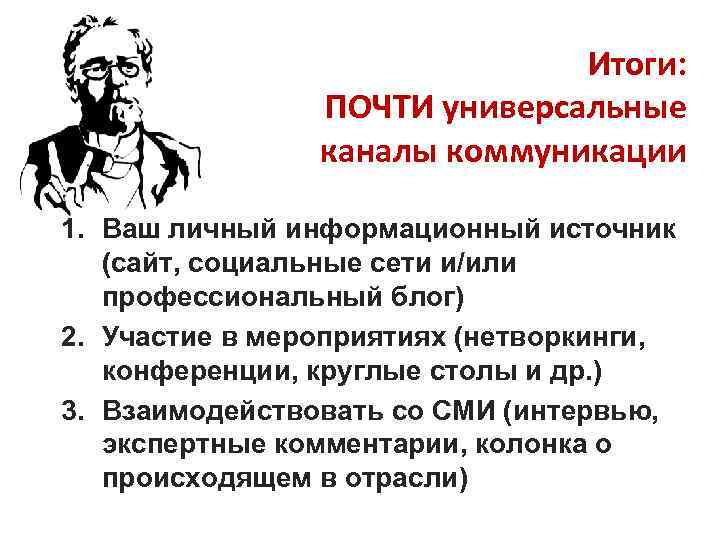 Итоги:
ПОЧТИ универсальные каналы коммуникации

1. Ваш личный информационный источник (сайт, социальные сети и/или профессиональный блог)
2. Участие в мероприятиях (нетворкинги, конференции, круглые столы и др.)
3. Взаимодействовать со СМИ (интервью, экспертные комментарии, колонка о происходящем в отрасли)